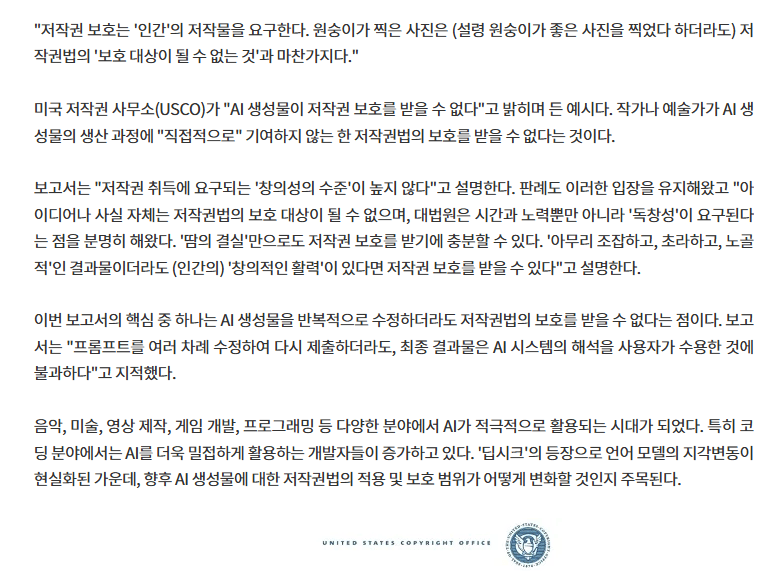 "저작권 보호는 '인간'의 저작물을 요구한다. 원숭이가 찍은 사진은 (설령 원숭이가 좋은 사진을 찍었다 하더라도) 저작권법의 '보호 대상이 될 수 없는 것'과 마찬가지다."

미국 저작권 사무소(USCO)가 "AI 생성물이 저작권 보호를 받을 수 없다"고 밝히며 든 예시다. 작가나 예술가가 AI 생성물의 생산 과정에 "직접적으로" 기여하지 않는 한 저작권법의 보호를 받을 수 없다는 것이다.

보고서는 "저작권 취득에 요구되는 '창의성의 수준'이 높지 않다"고 설명한다. 판례도 이러한 입장을 유지해왔고 "아이디어나 사실 자체는 저작권법의 보호 대상이 될 수 없으며, 대법원은 시간과 노력뿐만 아니라 '독창성'이 요구된다는 점을 분명히 해왔다. '땀의 결실'만으로도 저작권 보호를 받기에 충분할 수 있다. '아무리 조잡하고, 초라하고, 노골적'인 결과물이더라도 (인간의) '창의적인 활력'이 있다면 저작권 보호를 받을 수 있다"고 설명한다.

이번 보고서의 핵심 중 하나는 AI 생성물을 반복적으로 수정하더라도 저작권법의 보호를 받을 수 없다는 점이다. 보고서는 "프롬프트를 여러 차례 수정하여 다시 제출하더라도, 최종 결과물은 AI 시스템의 해석을 사용자가 수용한 것에 불과하다"고 지적했다.

음악, 미술, 영상 제작, 게임 개발, 프로그래밍 등 다양한 분야에서 AI가 적극적으로 활용되는 시대가 되었다. 특히 코딩 분야에서는 AI를 더욱 밀접하게 활용하는 개발자들이 증가하고 있다. '딥시크'의 등장으로 언어 모델의 지각변동이 현실화된 가운데, 향후 AI 생성물에 대한 저작권법의 적용 및 보호 범위가 어떻게 변화할 것인지 주목된다.

UNITED STATES COPYRIGHT OFFICE